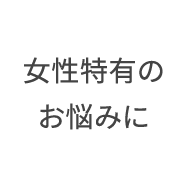 女性特有の
お悩みに